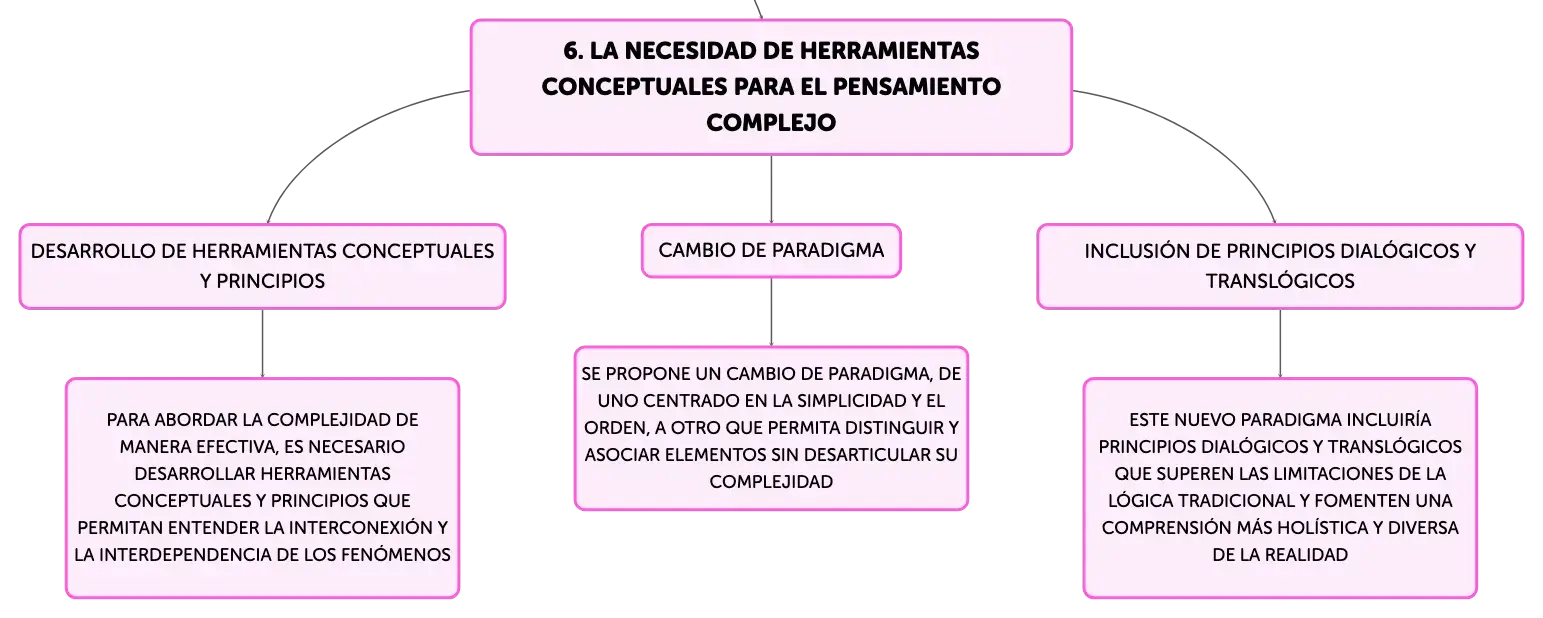 6. LA NECESIDAD DE HERRAMIENTAS CONCEPTUALES PARA EL PENSAMIENTO COMPLEJO

DESARROLLO DE HERRAMIENTAS CONCEPTUALES Y PRINCIPIOS

PARA ABORDAR LA COMPLEJIDAD DE MANERA EFECTIVA, ES NECESARIO DESARROLLAR HERRAMIENTAS CONCEPTUALES Y PRINCIPIOS QUE PERMITAN ENTENDER LA INTERCONEXIÓN Y LA INTERDEPENDENCIA DE LOS FENÓMENOS

CAMBIO DE PARADIGMA

SE PROPONE UN CAMBIO DE PARADIGMA, DE UNO CENTRADO EN LA SIMPLICIDAD Y EL ORDEN, A OTRO QUE PERMITA DISTINGUIR Y ASOCIAR ELEMENTOS SIN DESARTICULAR SU COMPLEJIDAD

INCLUSIÓN DE PRINCIPIOS DIALÓGICOS Y TRANSLÓGICOS

ESTE NUEVO PARADIGMA INCLUIRÍA PRINCIPIOS DIALÓGICOS Y TRANSLÓGICOS QUE SUPEREN LAS LIMITACIONES DE LA LÓGICA TRADICIONAL Y FOMENTEN UNA COMPRENSIÓN MÁS HOLÍSTICA Y DIVERSA DE LA REALIDAD